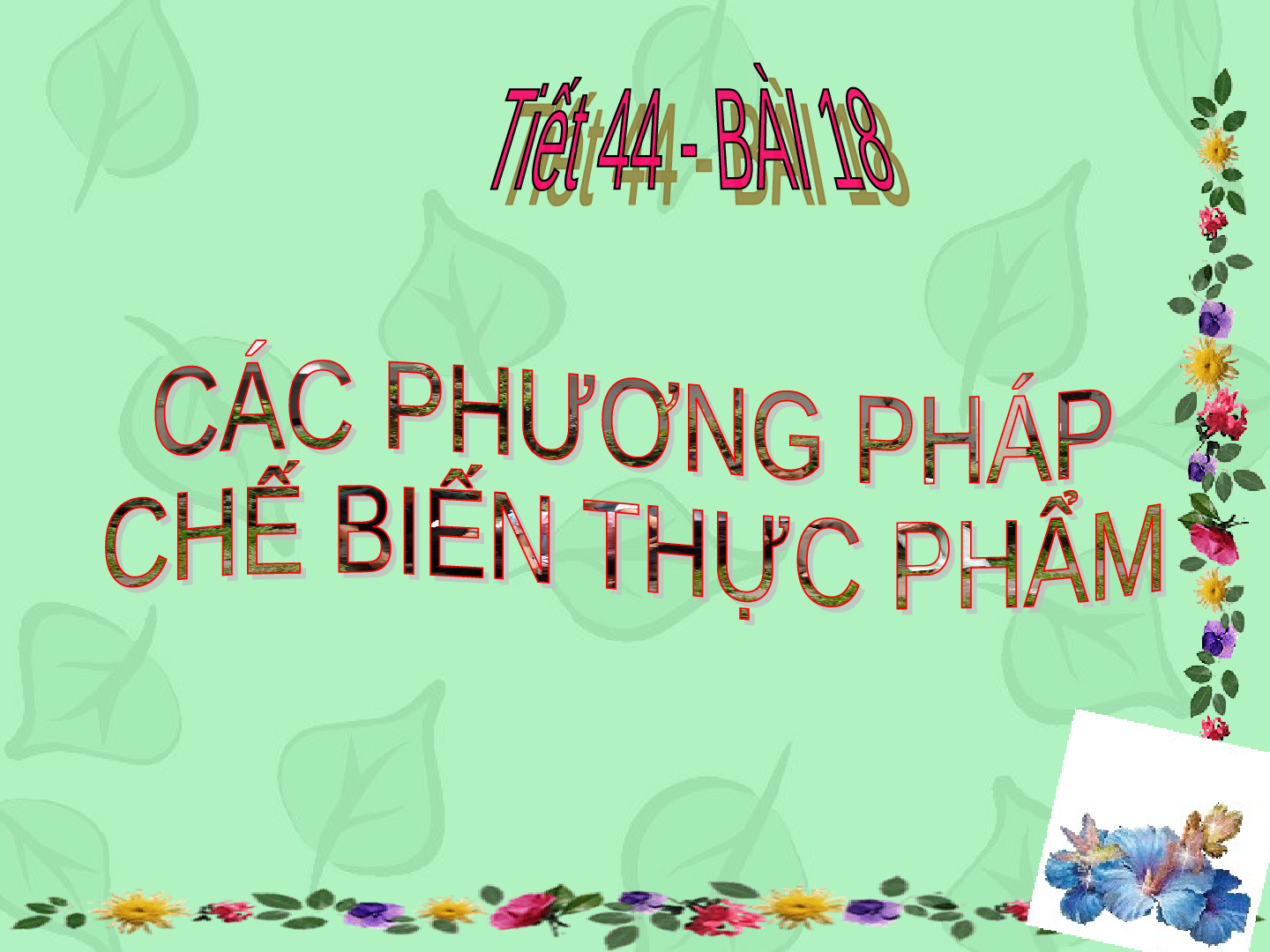 Tiết 44 - BÀI 18

CÁC PHƯƠNG PHÁP CHẾ BIẾN THỰC PHẨM